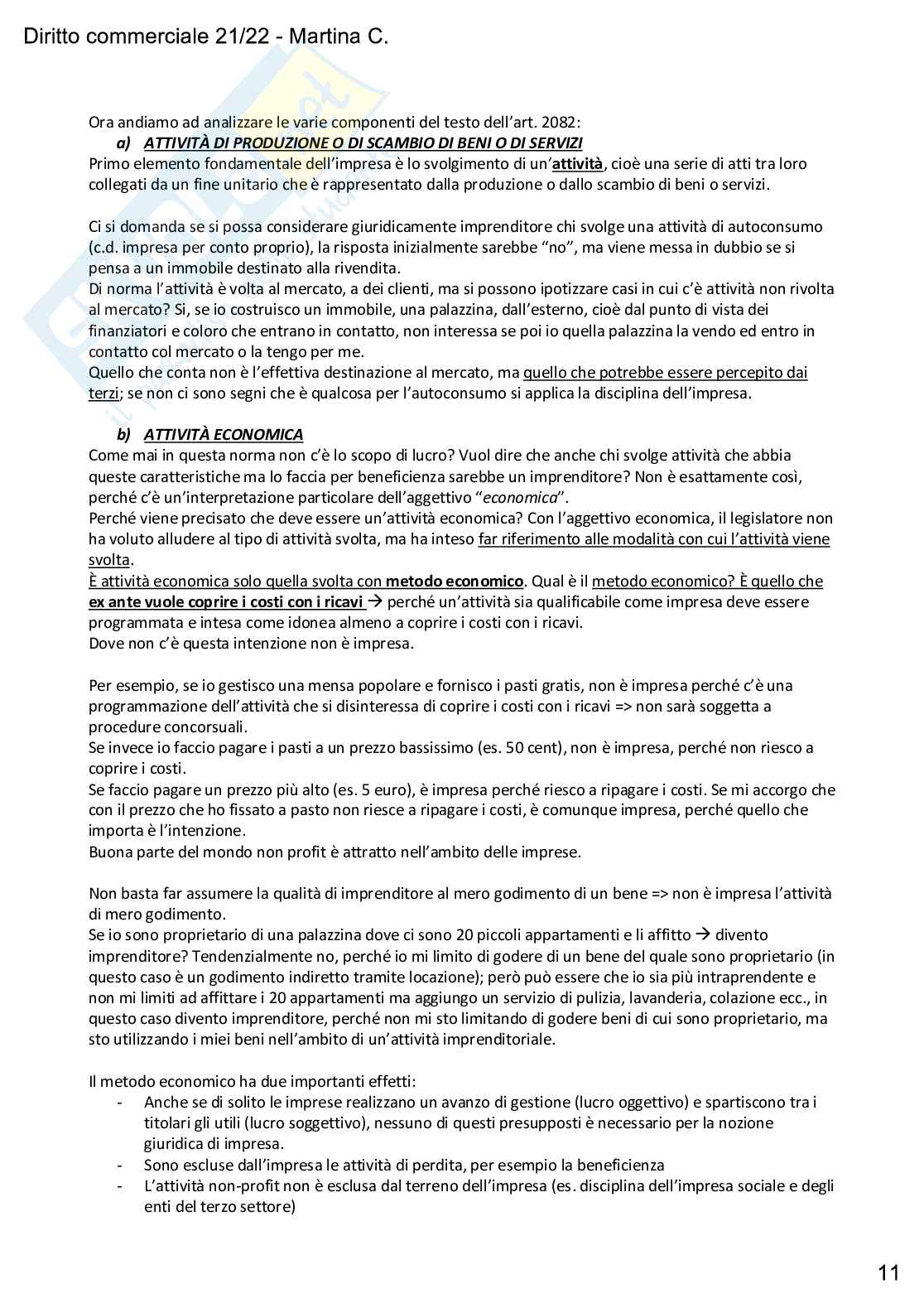 Diritto commerciale 21/22 - Martina C.

Ora andiamo ad analizzare le varie componenti del testo dell'art. 2082:

a) ATTIVITÀ DI PRODUZIONE O DI SCAMBIO DI BENI O DI SERVIZI

Primo elemento fondamentale dell'impresa è lo svolgimento di un'attività, cioè una serie di atti tra loro collegati da un fine unitario che è rappresentato dalla produzione o dallo scambio di beni o servizi.

Ci si domanda se si possa considerare giuridicamente imprenditore chi svolge una attività di autoconsumo (c.d. impresa per conto proprio), la risposta inizialmente sarebbe "no", ma viene messa in dubbio se si pensa a un immobile destinato alla rivendita.
Di norma l'attività è volta al mercato, a dei clienti, ma si possono ipotizzare casi in cui c'è attività non rivolta al mercato? Si, se io costruisco un immobile, una palazzina, dall'esterno, cioè dal punto di vista dei finanziatori e coloro che entrano in contatto, non interessa se poi io quella palazzina la vendo ed entro in contatto col mercato o la tengo per me.
Quello che conta non è l'effettiva destinazione al mercato, ma quello che potrebbe essere percepito dai terzi; se non ci sono segni che è qualcosa per l'autoconsumo si applica la disciplina dell'impresa.

b) ATTIVITÀ ECONOMICA

Come mai in questa norma non c'è lo scopo di lucro? Vuol dire che anche chi svolge attività che abbia queste caratteristiche ma lo faccia per beneficienza sarebbe un imprenditore? Non è esattamente così, perché c'è un'interpretazione particolare dell'aggettivo "economica".
Perché viene precisato che deve essere un'attività economica? Con l'aggettivo economica, il legislatore non ha voluto alludere al tipo di attività svolta, ma ha inteso far riferimento alle modalità con cui l'attività viene svolta.
È attività economica solo quella svolta con metodo economico. Qual è il metodo economico? È quello che ex ante vuole coprire i costi con i ricavi → perché un'attività sia qualificabile come impresa deve essere programmata e intesa come idonea almeno a coprire i costi con i ricavi.
Dove non c'è questa intenzione non è impresa.

Per esempio, se io gestisco una mensa popolare e fornisco i pasti gratis, non è impresa perché c'è una programmazione dell'attività che si disinteressa di coprire i costi con i ricavi => non sarà soggetta a procedure concorsuali.
Se invece io faccio pagare i pasti a un prezzo bassissimo (es. 50 cent), non è impresa, perché non riesco a coprire i costi.
Se faccio pagare un prezzo più alto (es. 5 euro), è impresa perché riesco a ripagare i costi. Se mi accorgo che con il prezzo che ho fissato a pasto non riesce a ripagare i costi, è comunque impresa, perché quello che importa è l'intenzione.
Buona parte del mondo non profit è attratto nell'ambito delle imprese.

Non basta far assumere la qualità di imprenditore al mero godimento di un bene => non è impresa l'attività di mero godimento.
Se io sono proprietario di una palazzina dove ci sono 20 piccoli appartamenti e li affitto → divento imprenditore? Tendenzialmente no, perché io mi limito di godere di un bene del quale sono proprietario (in questo caso è un godimento indiretto tramite locazione); però può essere che io sia più intraprendente e non mi limiti ad affittare i 20 appartamenti ma aggiungo un servizio di pulizia, lavanderia, colazione ecc., in questo caso divento imprenditore, perché non mi sto limitando di godere beni di cui sono proprietario, ma sto utilizzando i miei beni nell'ambito di un'attività imprenditoriale.

Il metodo economico ha due importanti effetti:
- Anche se di solito le imprese realizzano un avanzo di gestione (lucro oggettivo) e spartiscono tra i titolari gli utili (lucro soggettivo), nessuno di questi presupposti è necessario per la nozione giuridica di impresa.
- Sono escluse dall'impresa le attività di perdita, per esempio la beneficienza
- L'attività non-profit non è esclusa dal terreno dell'impresa (es. disciplina dell'impresa sociale e degli enti del terzo settore)

11